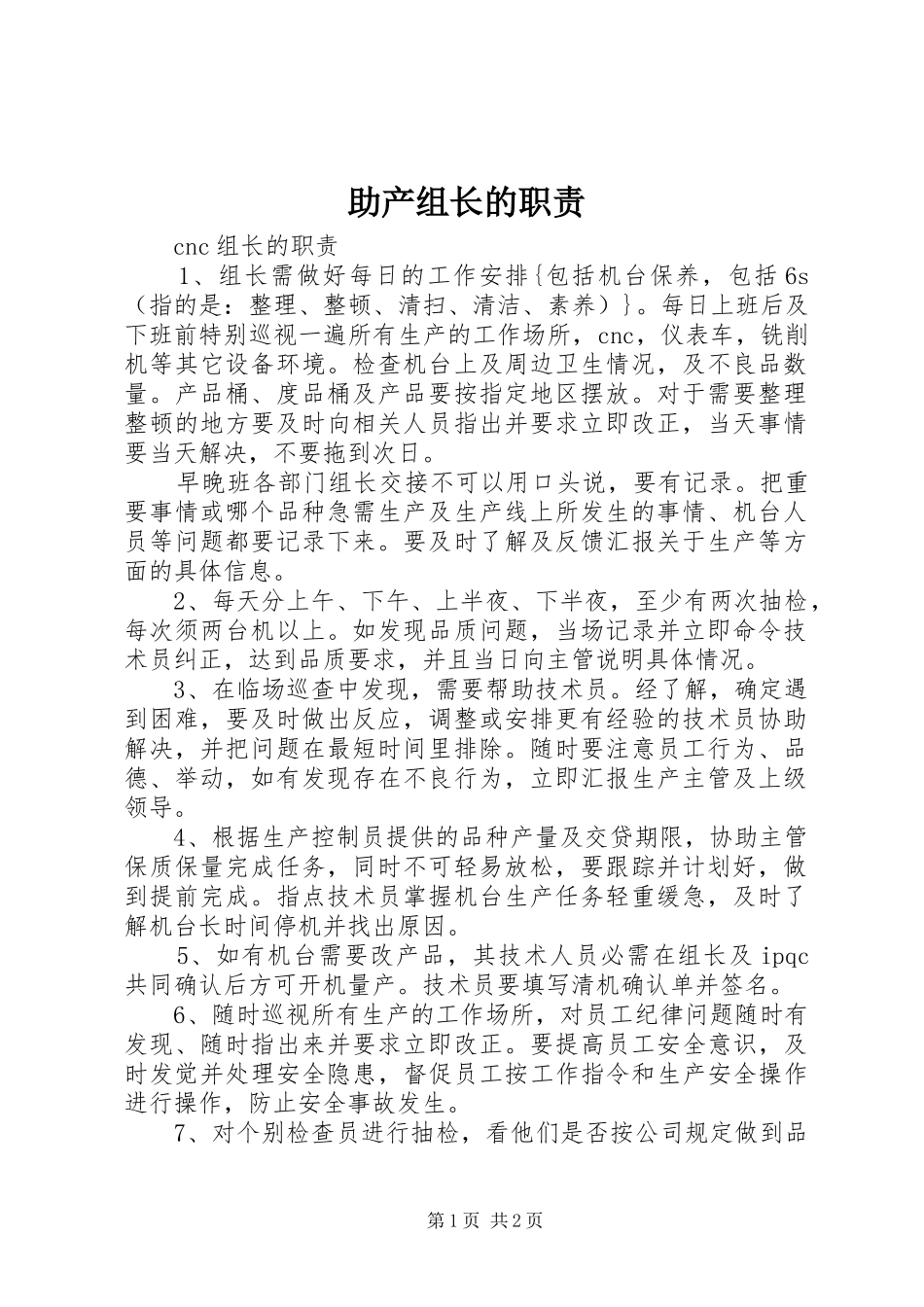 助产组长的职责

cnc 组长的职责

1、组长需做好每日的工作安排{包括机台保养，包括 6s（指的是：整理、整顿、清扫、清洁、素养）}。每日上班后及下班前特别巡视一遍所有生产的工作场所，cnc，仪表车，铣削机等其它设备环境。检查机台上及周边卫生情况，及不良品数量。产品桶、度品桶及产品要按指定地区摆放。对于需要整理整顿的地方要及时向相关人员指出并要求立即改正，当天事情要当天解决，不要拖到次日。

早晚班各部门组长交接不可以用口头说，要有记录。把重要事情或哪个品种急需生产及生产线上所发生的事情、机台人员等问题都要记录下来。要及时了解及反馈汇报关于生产等方面的具体信息。

2、每天分上午、下午、上半夜、下半夜，至少有两次抽检，每次须两台机以上。如发现品质问题，当场记录并立即命令技术员纠正，达到品质要求，并且当日向主管说明具体情况。

3、在临场巡查中发现，需要帮助技术员。经了解，确定遇到困难，要及时做出反应，调整或安排更有经验的技术员协助解决，并把问题在最短时间里排除。随时要注意员工行为、品德、举动，如有发现存在不良行为，立即汇报生产主管及上级领导。

4、根据生产控制员提供的品种产量及交贷期限，协助主管保质保量完成任务，同时不可轻易放松，要跟踪并计划好，做到提前完成。指点技术员掌握机台生产任务轻重缓急，及时了解机台长时间停机并找出原因。

5、如有机台需要改产品，其技术人员必需在组长及 ipqc 共同确认后方可开机量产。技术员要填写清机确认单并签名。

6、随时巡视所有生产的工作场所，对员工纪律问题随时有发现、随时指出来并要求立即改正。要提高员工安全意识，及时发觉并处理安全隐患，督促员工按工作指令和生产安全操作进行操作，防止安全事故发生。

7、对个别检查员进行抽检，看他们是否按公司规定做到品

第 1 页 共 2 页